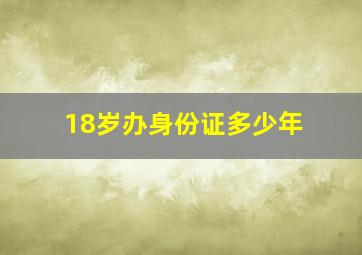 18岁办身份证多少年